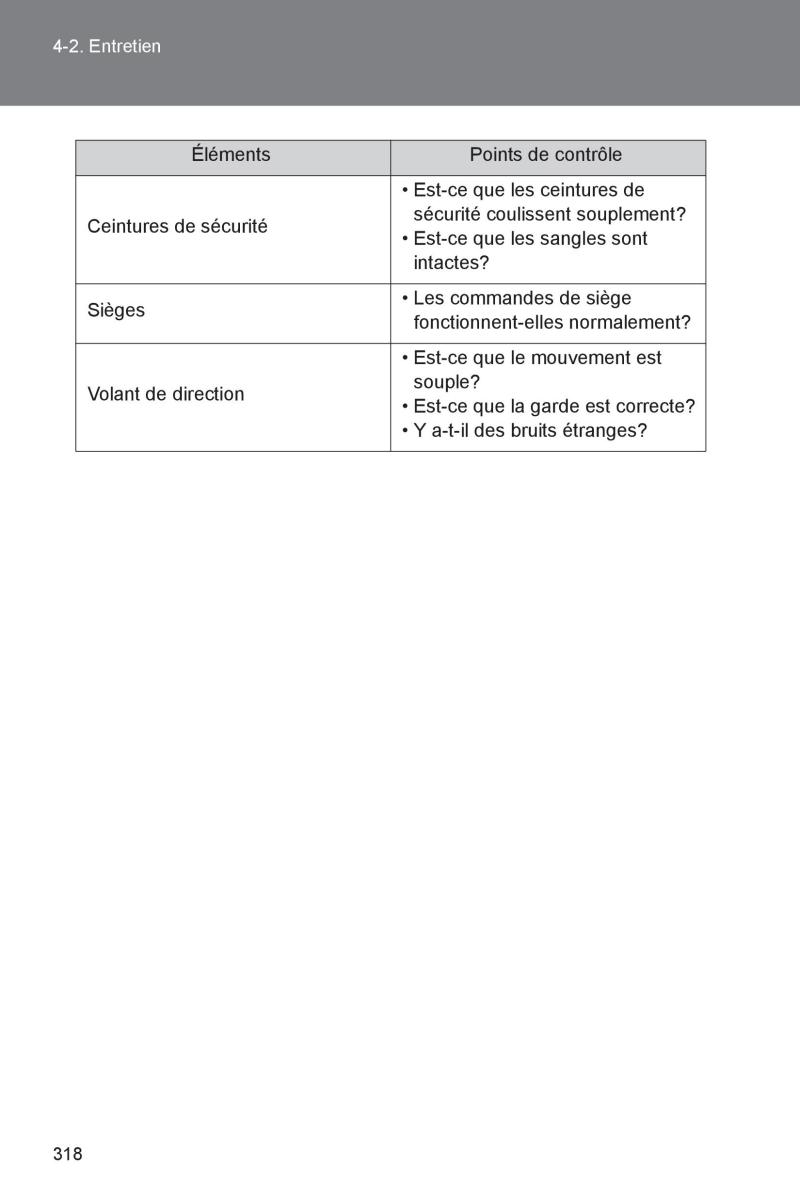 4-2. Entretien

| Éléments | Points de contrôle |
|---|---|
| Ceintures de sécurité | • Est-ce que les ceintures de sécurité coulissent souplement? • Est-ce que les sangles sont intactes? |
| Sièges | • Les commandes de siège fonctionnent-elles normalement? |
| Volant de direction | • Est-ce que le mouvement est souple? • Est-ce que la garde est correcte? • Y a-t-il des bruits étranges? |

318